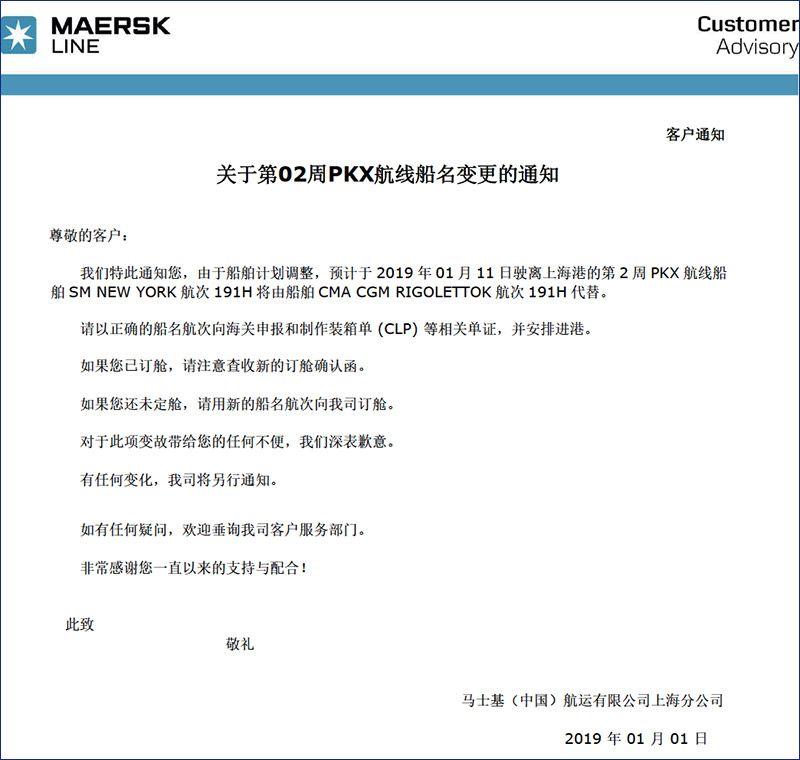 MAERSK LINE

Customer Advisory

客户通知

关于第02周PKX航线船名变更的通知

尊敬的客户：

我们特此通知您，由于船舶计划调整，预计于 2019 年 01 月 11 日驶离上海港的第 2 周 PKX 航线船舶 SM NEW YORK 航次 191H 将由船舶 CMA CGM RIGOLETTOK 航次 191H 代替。

请以正确的船名航次向海关申报和制作装箱单 (CLP) 等相关单证，并安排进港。

如果您已订舱，请注意查收新的订舱确认函。

如果您还未定舱，请用新的船名航次向我司订舱。

对于此项变故带给您的任何不便，我们深表歉意。

有任何变化，我司将另行通知。

如有任何疑问，欢迎垂询我司客户服务部门。

非常感谢您一直以来的支持与配合！

此致

敬礼

马士基（中国）航运有限公司上海分公司

2019 年 01 月 01 日